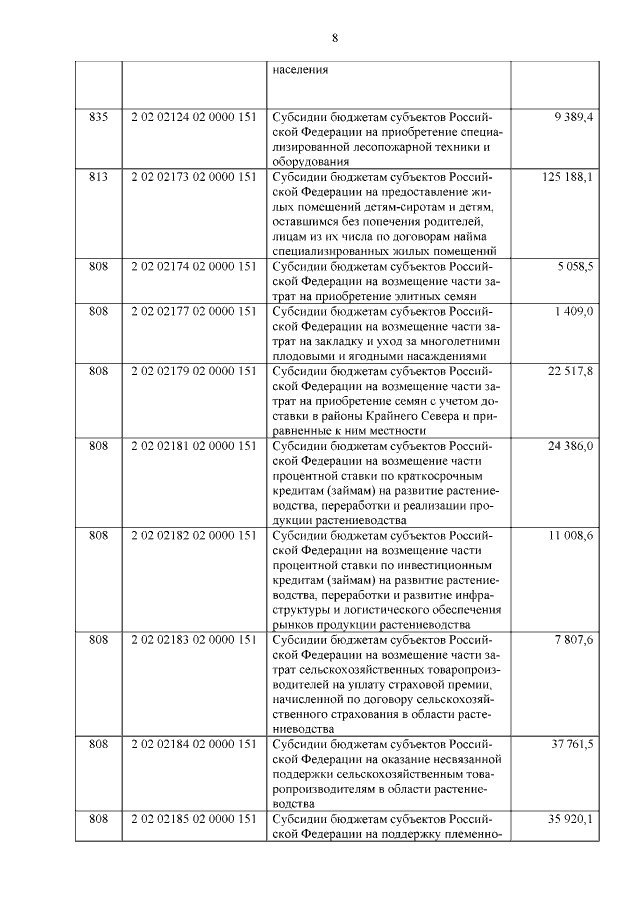 8

| | | | |
|---|---|---|---|
| | | населения | |
| 835 | 2 02 02124 02 0000 151 | Субсидии бюджетам субъектов Российской Федерации на приобретение специализированной лесопожарной техники и оборудования | 9 389,4 |
| 813 | 2 02 02173 02 0000 151 | Субсидии бюджетам субъектов Российской Федерации на предоставление жилых помещений детям-сиротам и детям, оставшимся без попечения родителей, лицам из их числа по договорам найма специализированных жилых помещений | 125 188,1 |
| 808 | 2 02 02174 02 0000 151 | Субсидии бюджетам субъектов Российской Федерации на возмещение части затрат на приобретение элитных семян | 5 058,5 |
| 808 | 2 02 02177 02 0000 151 | Субсидии бюджетам субъектов Российской Федерации на возмещение части затрат на закладку и уход за многолетними плодовыми и ягодными насаждениями | 1 409,0 |
| 808 | 2 02 02179 02 0000 151 | Субсидии бюджетам субъектов Российской Федерации на возмещение части затрат на приобретение семян с учетом доставки в районы Крайнего Севера и приравненные к ним местности | 22 517,8 |
| 808 | 2 02 02181 02 0000 151 | Субсидии бюджетам субъектов Российской Федерации на возмещение части процентной ставки по краткосрочным кредитам (займам) на развитие растениеводства, переработки и реализации продукции растениеводства | 24 386,0 |
| 808 | 2 02 02182 02 0000 151 | Субсидии бюджетам субъектов Российской Федерации на возмещение части процентной ставки по инвестиционным кредитам (займам) на развитие растениеводства, переработки и развитие инфраструктуры и логистического обеспечения рынков продукции растениеводства | 11 008,6 |
| 808 | 2 02 02183 02 0000 151 | Субсидии бюджетам субъектов Российской Федерации на возмещение части затрат сельскохозяйственных товаропроизводителей на уплату страховой премии, начисленной по договору сельскохозяйственного страхования в области растениеводства | 7 807,6 |
| 808 | 2 02 02184 02 0000 151 | Субсидии бюджетам субъектов Российской Федерации на оказание несвязанной поддержки сельскохозяйственным товаропроизводителям в области растениеводства | 37 761,5 |
| 808 | 2 02 02185 02 0000 151 | Субсидии бюджетам субъектов Российской Федерации на поддержку племенно- | 35 920,1 |